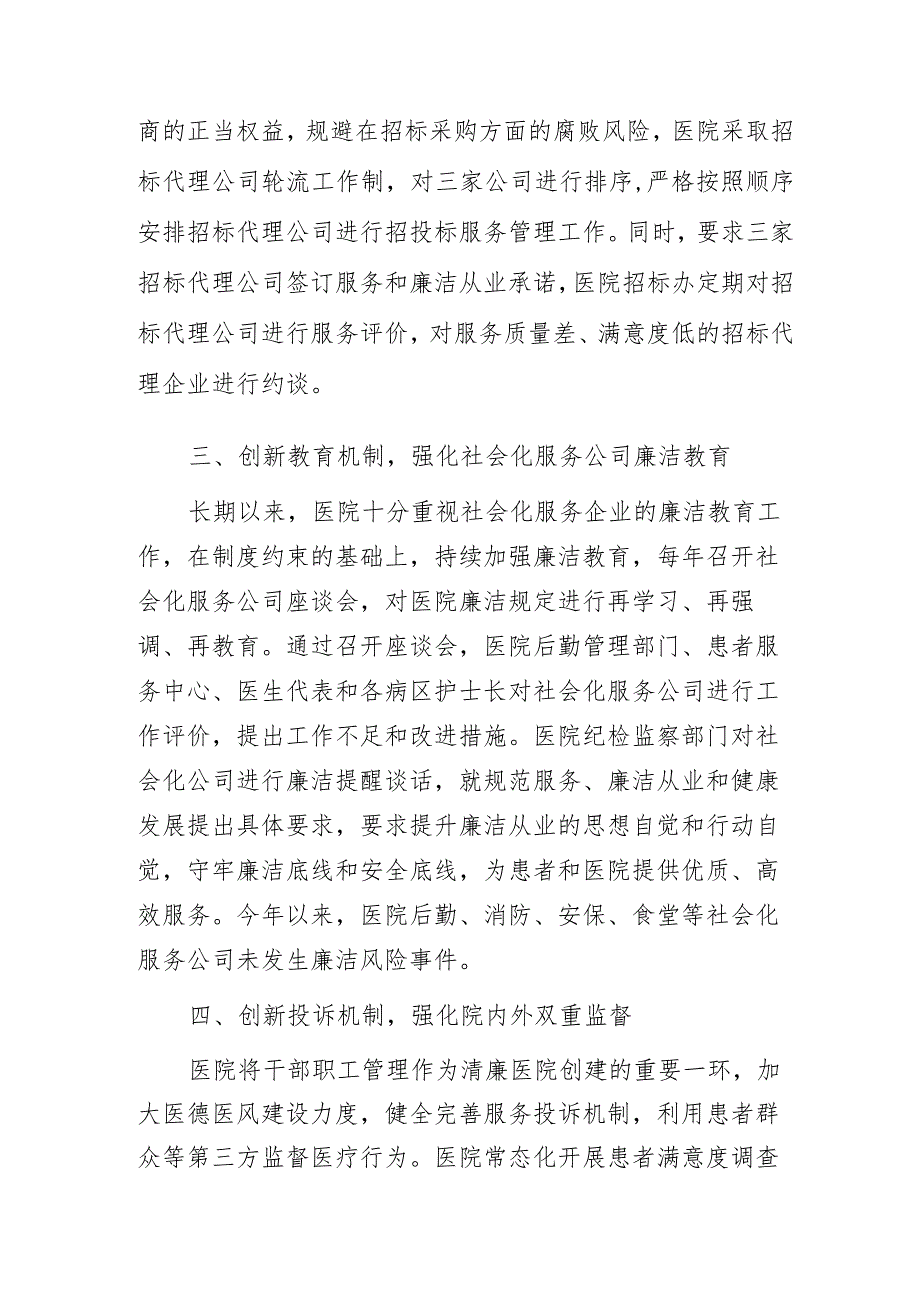 商的正当权益，规避在招标采购方面的腐败风险，医院采取招标代理公司轮流工作制，对三家公司进行排序，严格按照顺序安排招标代理公司进行招投标服务管理工作。同时，要求三家招标代理公司签订服务和廉洁从业承诺，医院招标办定期对招标代理公司进行服务评价，对服务质量差、满意度低的招标代理企业进行约谈。

三、创新教育机制，强化社会化服务公司廉洁教育

长期以来，医院十分重视社会化服务企业的廉洁教育工作，在制度约束的基础上，持续加强廉洁教育，每年召开社会化服务公司座谈会，对医院廉洁规定进行再学习、再强调、再教育。通过召开座谈会，医院后勤管理部门、患者服务中心、医生代表和各病区护士长对社会化服务公司进行工作评价，提出工作不足和改进措施。医院纪检监察部门对社会化公司进行廉洁提醒谈话，就规范服务、廉洁从业和健康发展提出具体要求，要求提升廉洁从业的思想自觉和行动自觉，守牢廉洁底线和安全底线，为患者和医院提供优质、高效服务。今年以来，医院后勤、消防、安保、食堂等社会化服务公司未发生廉洁风险事件。

四、创新投诉机制，强化院内外双重监督

医院将干部职工管理作为清廉医院创建的重要一环，加大医德医风建设力度，健全完善服务投诉机制，利用患者群众等第三方监督医疗行为。医院常态化开展患者满意度调查